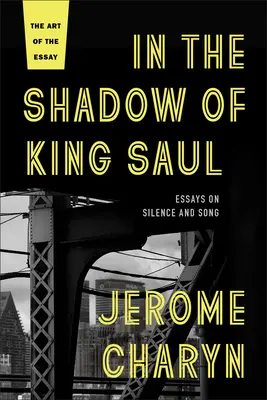 THE ART OF THE ESSAY

IN THE SHADOW OF KING SAUL

ESSAYS ON SILENCE AND SONG

JEROME CHARYN